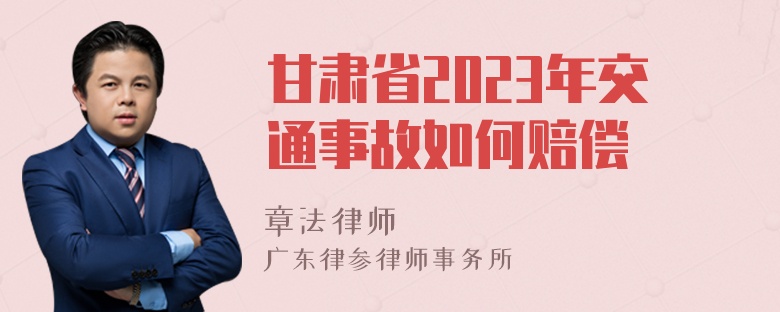 甘肃省2023年交通事故如何赔偿

章法律师
广东律参律师事务所